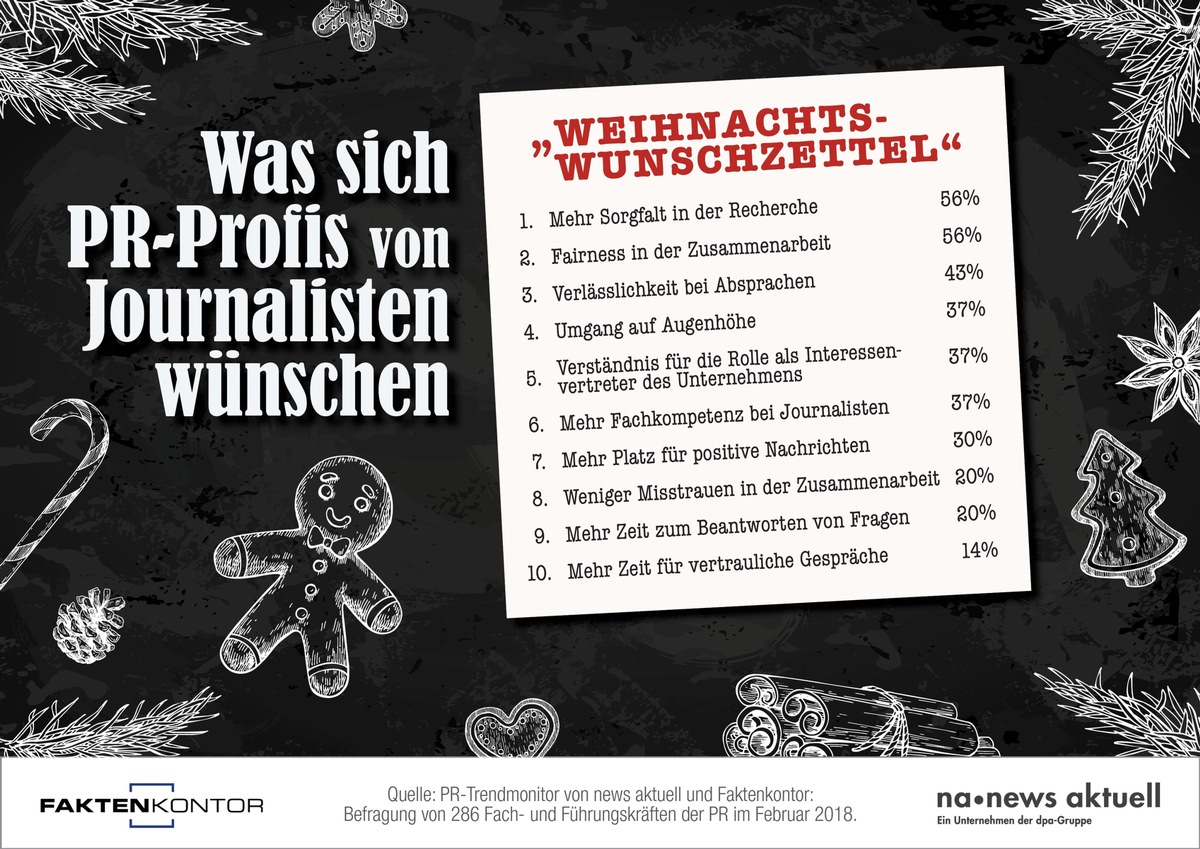 Was sich PR-Profis von Journalisten wünschen

„WEIHNACHTS-WUNSCHZETTEL“

1. Mehr Sorgfalt in der Recherche 56%
2. Fairness in der Zusammenarbeit 56%
3. Verlässlichkeit bei Absprachen 43%
4. Umgang auf Augenhöhe 37%
5. Verständnis für die Rolle als Interessenvertreter des Unternehmens 37%
6. Mehr Fachkompetenz bei Journalisten 37%
7. Mehr Platz für positive Nachrichten 30%
8. Weniger Misstrauen in der Zusammenarbeit 20%
9. Mehr Zeit zum Beantworten von Fragen 20%
10. Mehr Zeit für vertrauliche Gespräche 14%

FAKTENKONTOR

Quelle: PR-Trendmonitor von news aktuell und Faktenkontor: Befragung von 286 Fach- und Führungskräften der PR im Februar 2018.

na•news aktuell
Ein Unternehmen der dpa-Gruppe